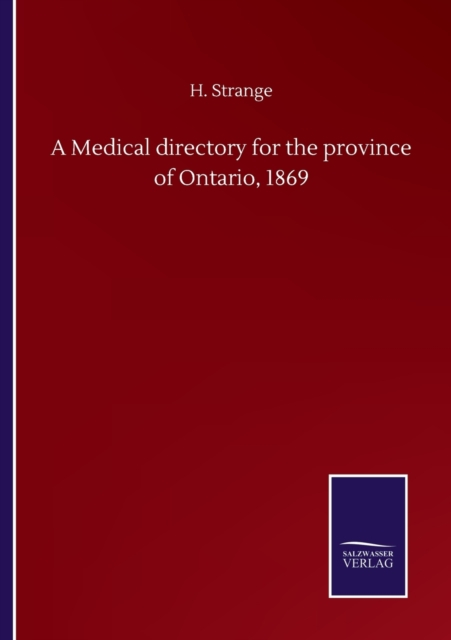 H. Strange

A Medical directory for the province of Ontario, 1869

SALZWASSER
VERLAG